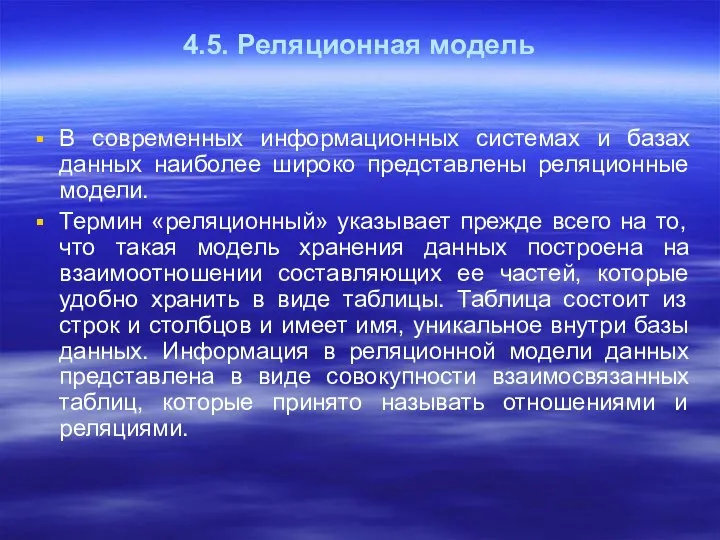 4.5. Реляционная модель

В современных информационных системах и базах данных наиболее широко представлены реляционные модели.

Термин «реляционный» указывает прежде всего на то, что такая модель хранения данных построена на взаимоотношении составляющих ее частей, которые удобно хранить в виде таблицы. Таблица состоит из строк и столбцов и имеет имя, уникальное внутри базы данных. Информация в реляционной модели данных представлена в виде совокупности взаимосвязанных таблиц, которые принято называть отношениями и реляциями.